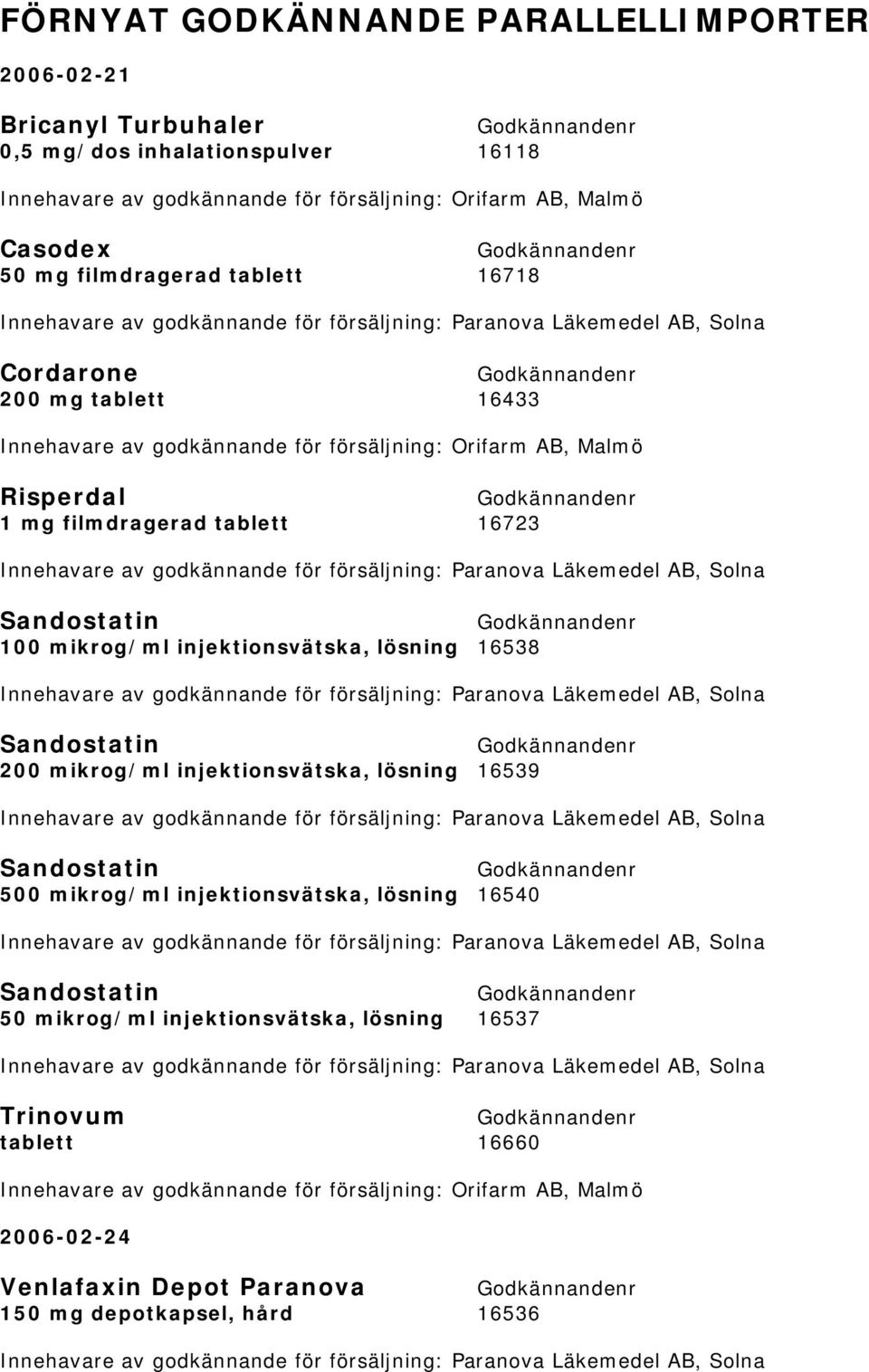 FÖRNYAT GODKÄNNANDE PARALLELLIMPORTER

2006-02-21

Bricanyl Turbuhaler Godkännandenr
0,5 mg/dos inhalationspulver 16118

Innehavare av godkännande för försäljning: Orifarm AB, Malmö

Casodex Godkännandenr
50 mg filmdragerad tablett 16718

Innehavare av godkännande för försäljning: Paranova Läkemedel AB, Solna

Cordarone Godkännandenr
200 mg tablett 16433

Innehavare av godkännande för försäljning: Orifarm AB, Malmö

Risperdal Godkännandenr
1 mg filmdragerad tablett 16723

Innehavare av godkännande för försäljning: Paranova Läkemedel AB, Solna

Sandostatin Godkännandenr
100 mikrog/ml injektionsvätska, lösning 16538

Innehavare av godkännande för försäljning: Paranova Läkemedel AB, Solna

Sandostatin Godkännandenr
200 mikrog/ml injektionsvätska, lösning 16539

Innehavare av godkännande för försäljning: Paranova Läkemedel AB, Solna

Sandostatin Godkännandenr
500 mikrog/ml injektionsvätska, lösning 16540

Innehavare av godkännande för försäljning: Paranova Läkemedel AB, Solna

Sandostatin Godkännandenr
50 mikrog/ml injektionsvätska, lösning 16537

Innehavare av godkännande för försäljning: Paranova Läkemedel AB, Solna

Trinovum Godkännandenr
tablett 16660

Innehavare av godkännande för försäljning: Orifarm AB, Malmö

2006-02-24

Venlafaxin Depot Paranova Godkännandenr
150 mg depotkapsel, hård 16536

Innehavare av godkännande för försäljning: Paranova Läkemedel AB, Solna